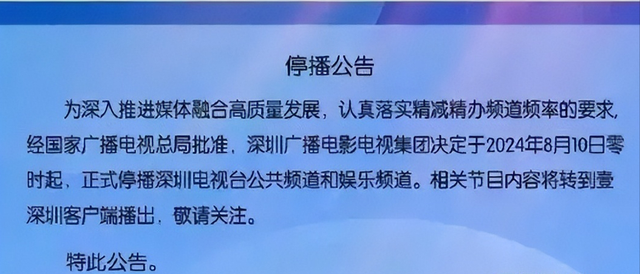 停播公告

为深入推进媒体融合高质量发展，认真落实精减精办频道频率的要求，经国家广播电视总局批准，深圳广播电影电视集团决定于2024年8月10日零时起，正式停播深圳电视台公共频道和娱乐频道。相关节目内容将转到壹深圳客户端播出，敬请关注。

特此公告。